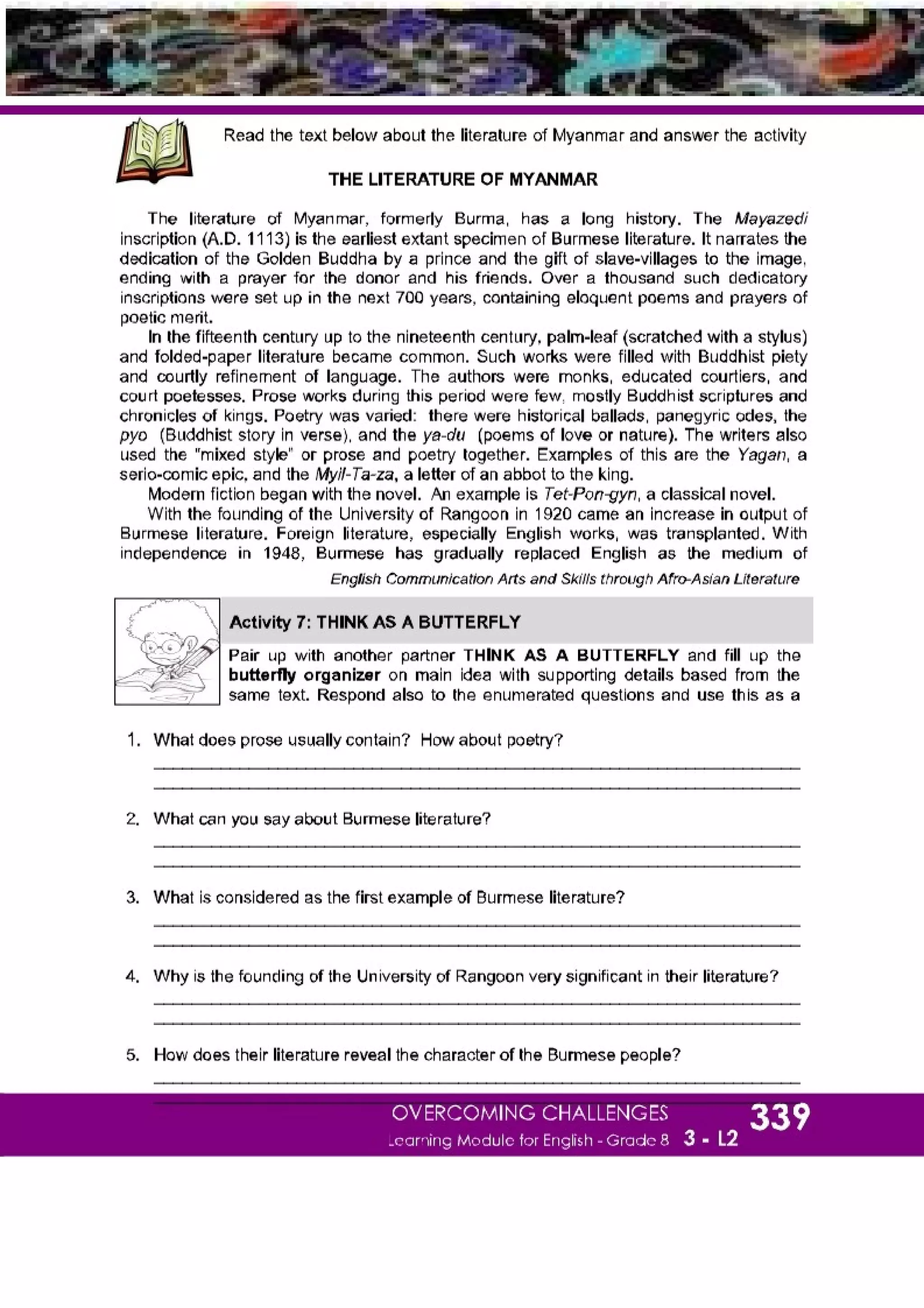 Read the text below about the literature of Myanmar and answer the activity

THE LITERATURE OF MYANMAR

The literature of Myanmar, formerly Burma, has a long history. The Mayazedi inscription (A.D. 1113) is the earliest extant specimen of Burmese literature. It narrates the dedication of the Golden Buddha by a prince and the gift of slave-villages to the image, ending with a prayer for the donor and his friends. Over a thousand such dedicatory inscriptions were set up in the next 700 years, containing eloquent poems and prayers of poetic merit.

In the fifteenth century up to the nineteenth century, palm-leaf (scratched with a stylus) and folded-paper literature became common. Such works were filled with Buddhist piety and courtly refinement of language. The authors were monks, educated courtiers, and court poetesses. Prose works during this period were few, mostly Buddhist scriptures and chronicles of kings. Poetry was varied: there were historical ballads, panegyric odes, the pyo (Buddhist story in verse), and the ya-du (poems of love or nature). The writers also used the "mixed style" or prose and poetry together. Examples of this are the Yagan, a serio-comic epic, and the Myil-Ta-za, a letter of an abbot to the king.

Modern fiction began with the novel. An example is Tet-Pon-gyn, a classical novel.

With the founding of the University of Rangoon in 1920 came an increase in output of Burmese literature. Foreign literature, especially English works, was transplanted. With independence in 1948, Burmese has gradually replaced English as the medium of

English Communication Arts and Skills through Afro-Asian Literature

Activity 7: THINK AS A BUTTERFLY

Pair up with another partner THINK AS A BUTTERFLY and fill up the butterfly organizer on main idea with supporting details based from the same text. Respond also to the enumerated questions and use this as a

1. What does prose usually contain? How about poetry?

2. What can you say about Burmese literature?

3. What is considered as the first example of Burmese literature?

4. Why is the founding of the University of Rangoon very significant in their literature?

5. How does their literature reveal the character of the Burmese people?

OVERCOMING CHALLENGES
Learning Module for English - Grade 8 3 - L2
339